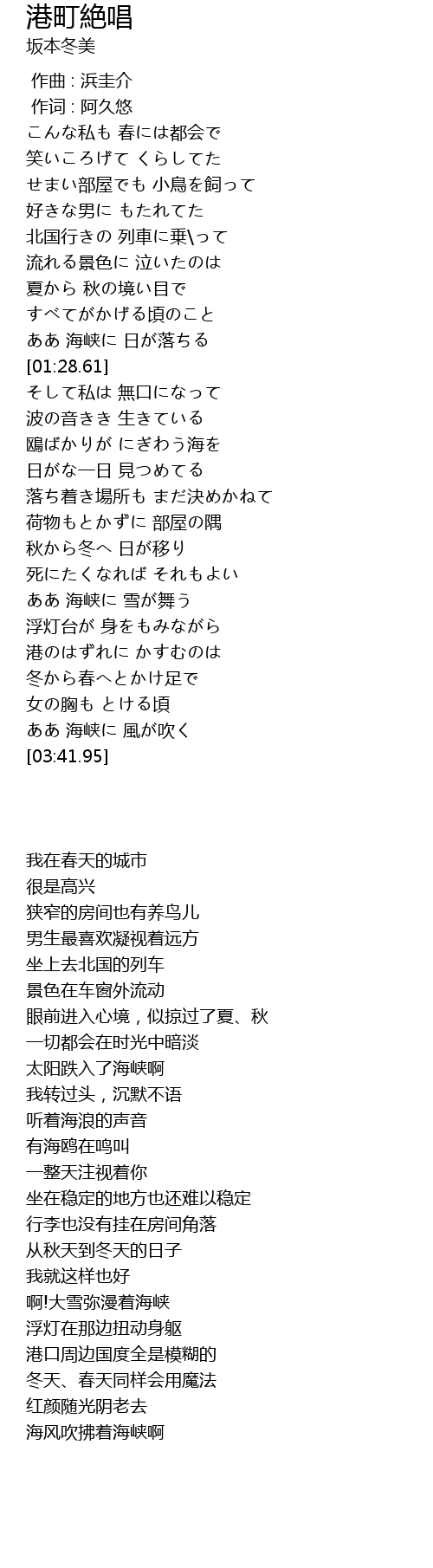 港町絶唱
坂本冬美

作曲 : 浜圭介
作词 : 阿久悠
こんな私も 春には都会で
笑いころげて くらしてた
せまい部屋でも 小鳥を飼って
好きな男に もたれてた
北国行きの 列車に乗\って
流れる景色に 泣いたのは
夏から 秋の境い目で
すべてがかげる頃のこと
ああ 海峡に 日が落ちる
[01:28.61]
そして私は 無口になって
波の音きき 生きている
鴎ばかりが にぎわう海を
日がな一日 見つめてる
落ち着き場所も まだ決めかねて
荷物もとかずに 部屋の隅
秋から冬へ 日が移り
死にたくなれば それもよい
ああ 海峡に 雪が舞う
浮灯台が 身をもみながら
港のはずれに かすむのは
冬から春へとかけ足で
女の胸も とける頃
ああ 海峡に 風が吹く
[03:41.95]

我在春天的城市
很是高兴
狭窄的房间也有养鸟儿
男生最喜欢凝视着远方
坐上去北国的列车
景色在车窗外流动
眼前进入心境，似掠过了夏、秋
一切都会在时光中暗淡
太阳跌入了海峡啊
我转过头，沉默不语
听着海浪的声音
有海鸥在鸣叫
一整天注视着你
坐在稳定的地方也还难以稳定
行李也没有挂在房间角落
从秋天到冬天的日子
我就这样也好
啊!大雪弥漫着海峡
浮灯在那边扭动身躯
港口周边国度全是模糊的
冬天、春天同样会用魔法
红颜随光阴老去
海风吹拂着海峡啊